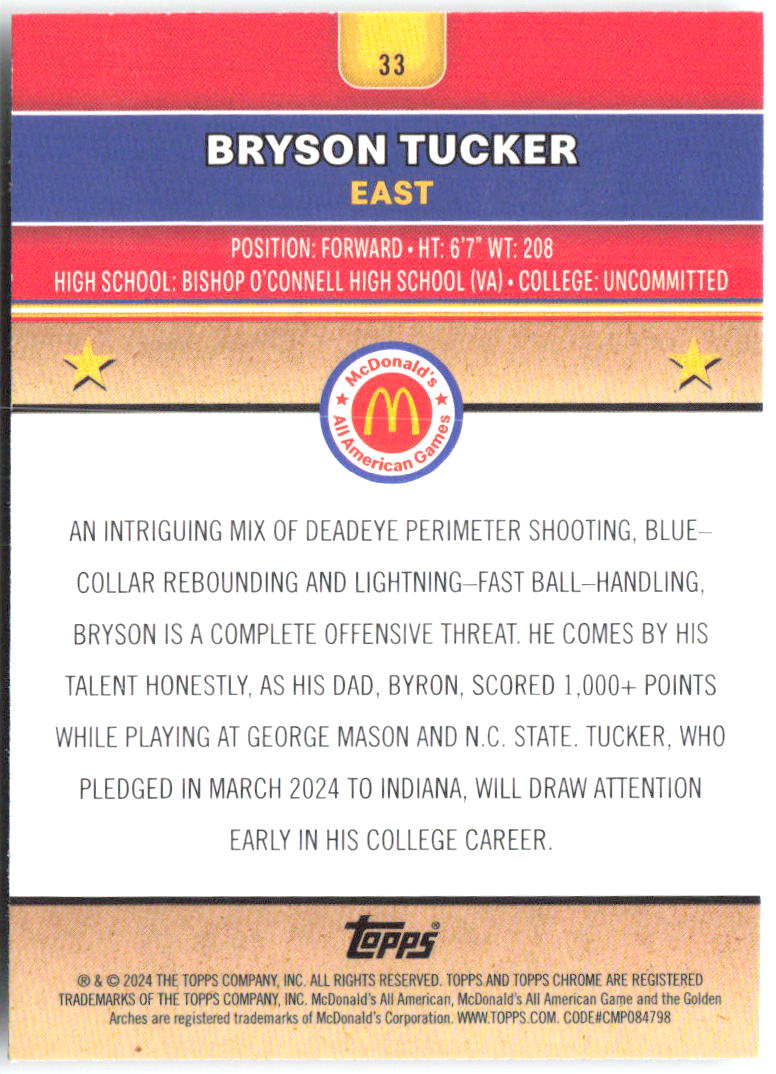 33

BRYSON TUCKER

EAST

POSITION: FORWARD • HT: 6'7" WT: 208
HIGH SCHOOL: BISHOP O'CONNELL HIGH SCHOOL (VA) • COLLEGE: UNCOMMITTED

McDonald's All American Games

AN INTRIGUING MIX OF DEADEYE PERIMETER SHOOTING, BLUE–COLLAR REBOUNDING AND LIGHTNING–FAST BALL–HANDLING, BRYSON IS A COMPLETE OFFENSIVE THREAT. HE COMES BY HIS TALENT HONESTLY, AS HIS DAD, BYRON, SCORED 1,000+ POINTS WHILE PLAYING AT GEORGE MASON AND N.C. STATE. TUCKER, WHO PLEDGED IN MARCH 2024 TO INDIANA, WILL DRAW ATTENTION EARLY IN HIS COLLEGE CAREER.

topps

® & © 2024 THE TOPPS COMPANY, INC. ALL RIGHTS RESERVED. TOPPS AND TOPPS CHROME ARE REGISTERED TRADEMARKS OF THE TOPPS COMPANY, INC. McDonald's All American, McDonald's All American Game and the Golden Arches are registered trademarks of McDonald's Corporation. WWW.TOPPS.COM. CODE#CMP084798